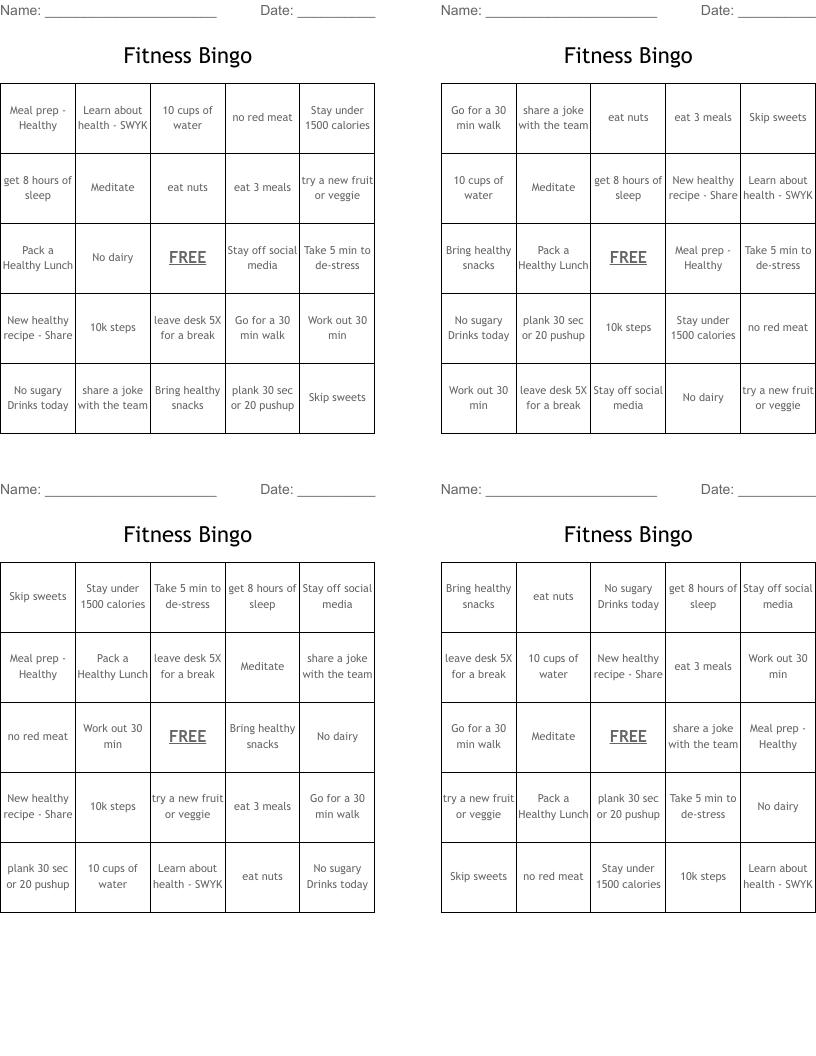 Name: ______________________ Date: __________

Fitness Bingo

| Meal prep - Healthy | Learn about health - SWYK | 10 cups of water | no red meat | Stay under 1500 calories |
|---|---|---|---|---|
| get 8 hours of sleep | Meditate | eat nuts | eat 3 meals | try a new fruit or veggie |
| Pack a Healthy Lunch | No dairy | FREE | Stay off social media | Take 5 min to de-stress |
| New healthy recipe - Share | 10k steps | leave desk 5X for a break | Go for a 30 min walk | Work out 30 min |
| No sugary Drinks today | share a joke with the team | Bring healthy snacks | plank 30 sec or 20 pushup | Skip sweets |

Name: ______________________ Date: __________

Fitness Bingo

| Go for a 30 min walk | share a joke with the team | eat nuts | eat 3 meals | Skip sweets |
|---|---|---|---|---|
| 10 cups of water | Meditate | get 8 hours of sleep | New healthy recipe - Share | Learn about health - SWYK |
| Bring healthy snacks | Pack a Healthy Lunch | FREE | Meal prep - Healthy | Take 5 min to de-stress |
| No sugary Drinks today | plank 30 sec or 20 pushup | 10k steps | Stay under 1500 calories | no red meat |
| Work out 30 min | leave desk 5X for a break | Stay off social media | No dairy | try a new fruit or veggie |

Name: ______________________ Date: __________

Fitness Bingo

| Skip sweets | Stay under 1500 calories | Take 5 min to de-stress | get 8 hours of sleep | Stay off social media |
|---|---|---|---|---|
| Meal prep - Healthy | Pack a Healthy Lunch | leave desk 5X for a break | Meditate | share a joke with the team |
| no red meat | Work out 30 min | FREE | Bring healthy snacks | No dairy |
| New healthy recipe - Share | 10k steps | try a new fruit or veggie | eat 3 meals | Go for a 30 min walk |
| plank 30 sec or 20 pushup | 10 cups of water | Learn about health - SWYK | eat nuts | No sugary Drinks today |

Name: ______________________ Date: __________

Fitness Bingo

| Bring healthy snacks | eat nuts | No sugary Drinks today | get 8 hours of sleep | Stay off social media |
|---|---|---|---|---|
| leave desk 5X for a break | 10 cups of water | New healthy recipe - Share | eat 3 meals | Work out 30 min |
| Go for a 30 min walk | Meditate | FREE | share a joke with the team | Meal prep - Healthy |
| try a new fruit or veggie | Pack a Healthy Lunch | plank 30 sec or 20 pushup | Take 5 min to de-stress | No dairy |
| Skip sweets | no red meat | Stay under 1500 calories | 10k steps | Learn about health - SWYK |